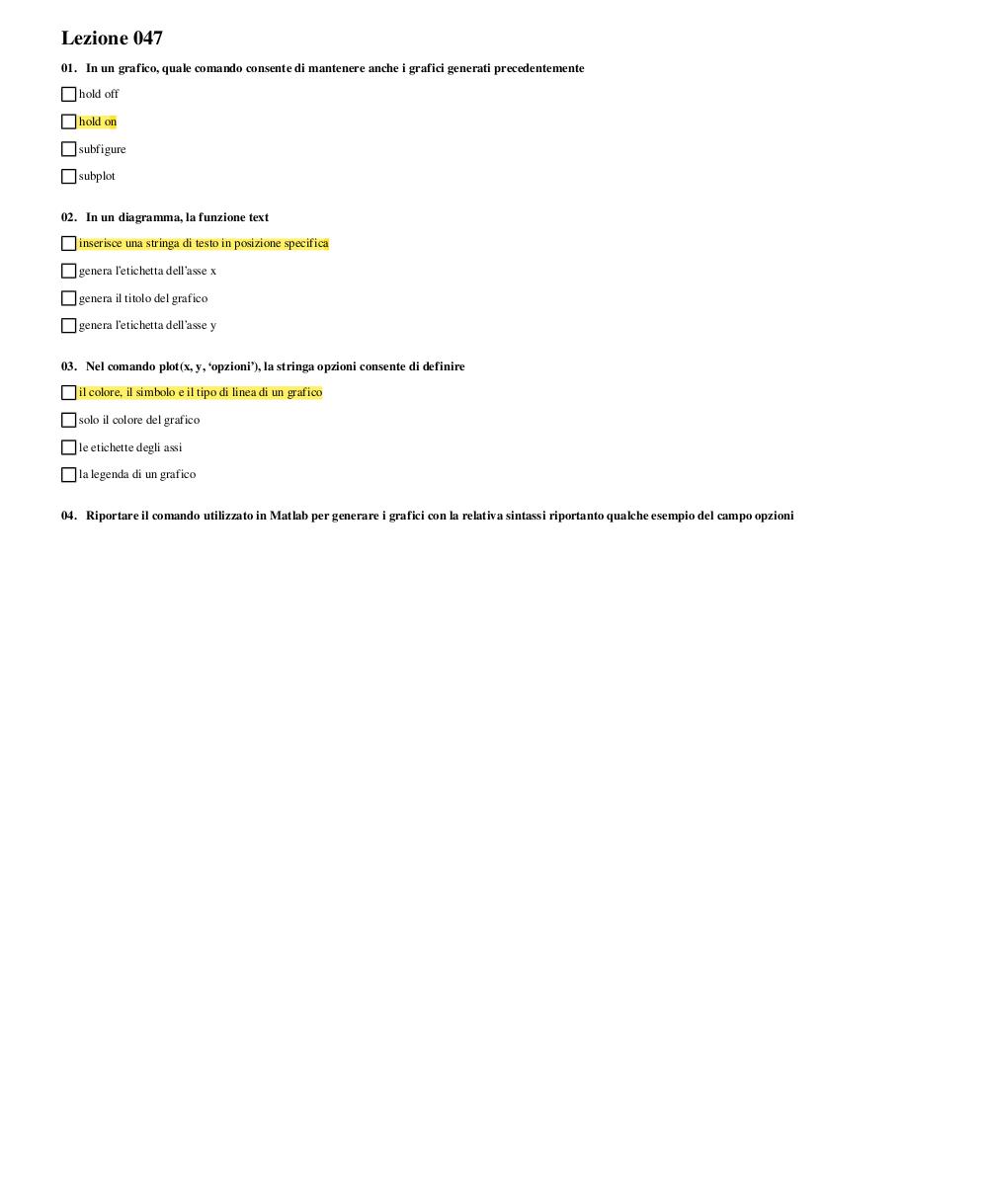 Lezione 047

01. In un grafico, quale comando consente di mantenere anche i grafici generati precedentemente

☐ hold off

☐ hold on

☐ subfigure

☐ subplot

02. In un diagramma, la funzione text

☐ inserisce una stringa di testo in posizione specifica

☐ genera l'etichetta dell'asse x

☐ genera il titolo del grafico

☐ genera l'etichetta dell'asse y

03. Nel comando plot(x, y, 'opzioni'), la stringa opzioni consente di definire

☐ il colore, il simbolo e il tipo di linea di un grafico

☐ solo il colore del grafico

☐ le etichette degli assi

☐ la legenda di un grafico

04. Riportare il comando utilizzato in Matlab per generare i grafici con la relativa sintassi riportanto qualche esempio del campo opzioni